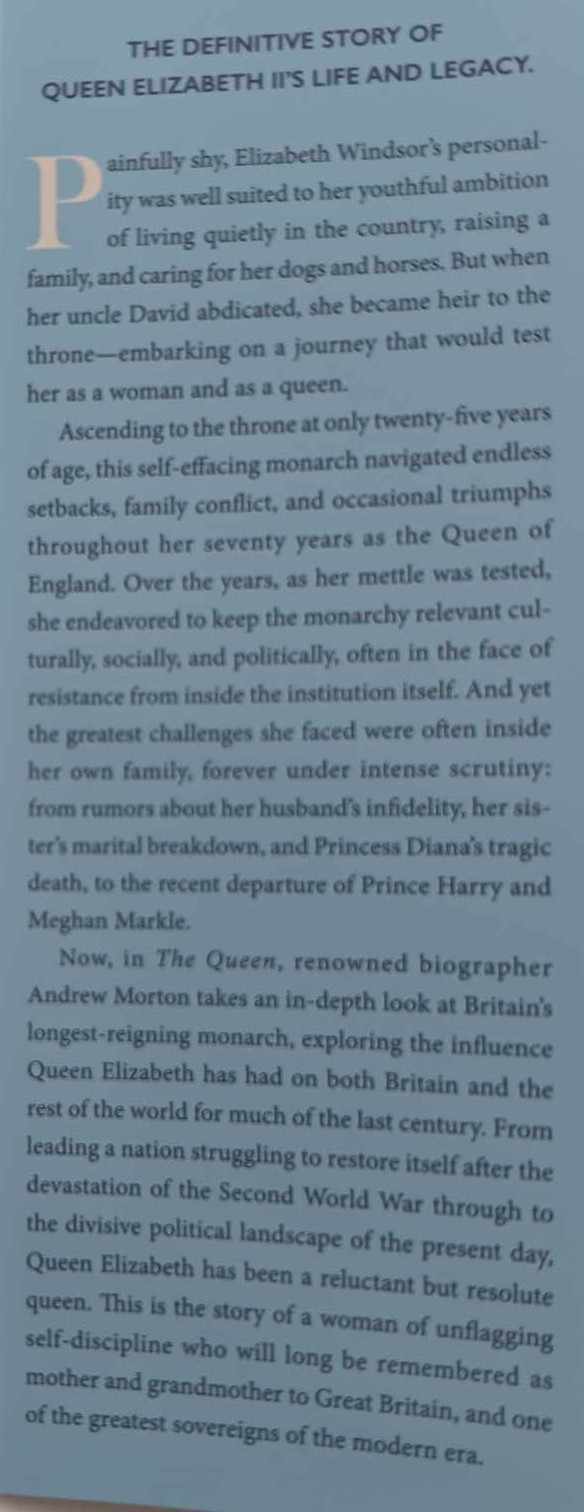 THE DEFINITIVE STORY OF
QUEEN ELIZABETH II'S LIFE AND LEGACY.

Painfully shy, Elizabeth Windsor's personality was well suited to her youthful ambition of living quietly in the country, raising a family, and caring for her dogs and horses. But when her uncle David abdicated, she became heir to the throne—embarking on a journey that would test her as a woman and as a queen.

Ascending to the throne at only twenty-five years of age, this self-effacing monarch navigated endless setbacks, family conflict, and occasional triumphs throughout her seventy years as the Queen of England. Over the years, as her mettle was tested, she endeavored to keep the monarchy relevant culturally, socially, and politically, often in the face of resistance from inside the institution itself. And yet the greatest challenges she faced were often inside her own family, forever under intense scrutiny: from rumors about her husband's infidelity, her sister's marital breakdown, and Princess Diana's tragic death, to the recent departure of Prince Harry and Meghan Markle.

Now, in The Queen, renowned biographer Andrew Morton takes an in-depth look at Britain's longest-reigning monarch, exploring the influence Queen Elizabeth has had on both Britain and the rest of the world for much of the last century. From leading a nation struggling to restore itself after the devastation of the Second World War through to the divisive political landscape of the present day, Queen Elizabeth has been a reluctant but resolute queen. This is the story of a woman of unflagging self-discipline who will long be remembered as mother and grandmother to Great Britain, and one of the greatest sovereigns of the modern era.